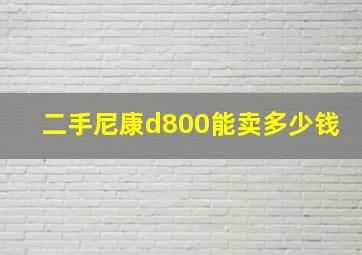 二手尼康d800能卖多少钱